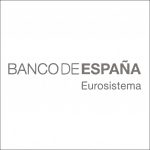 BANCO DE ESPAÑA
Eurosistema